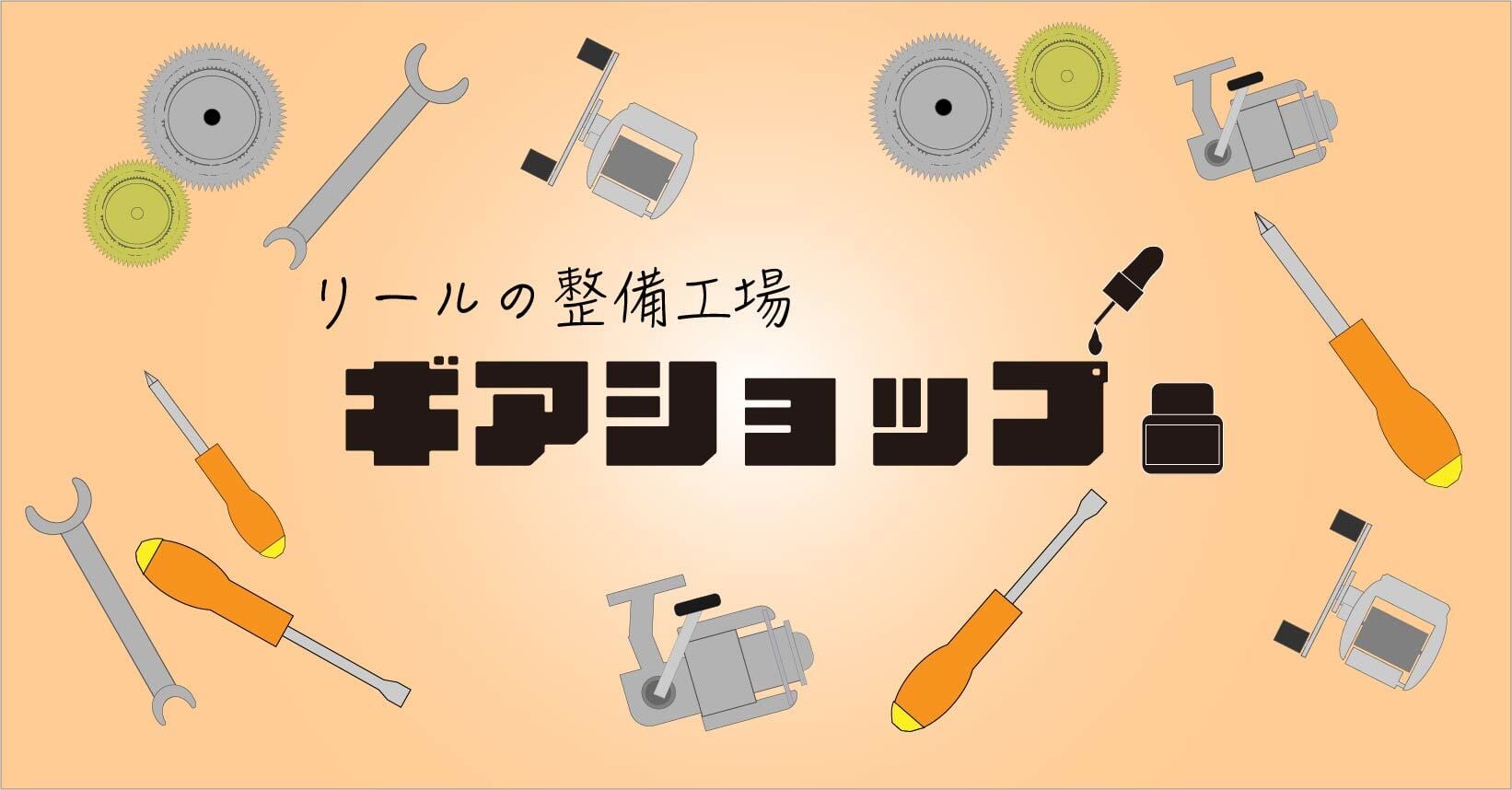 リールの整備工場

ギアショップ